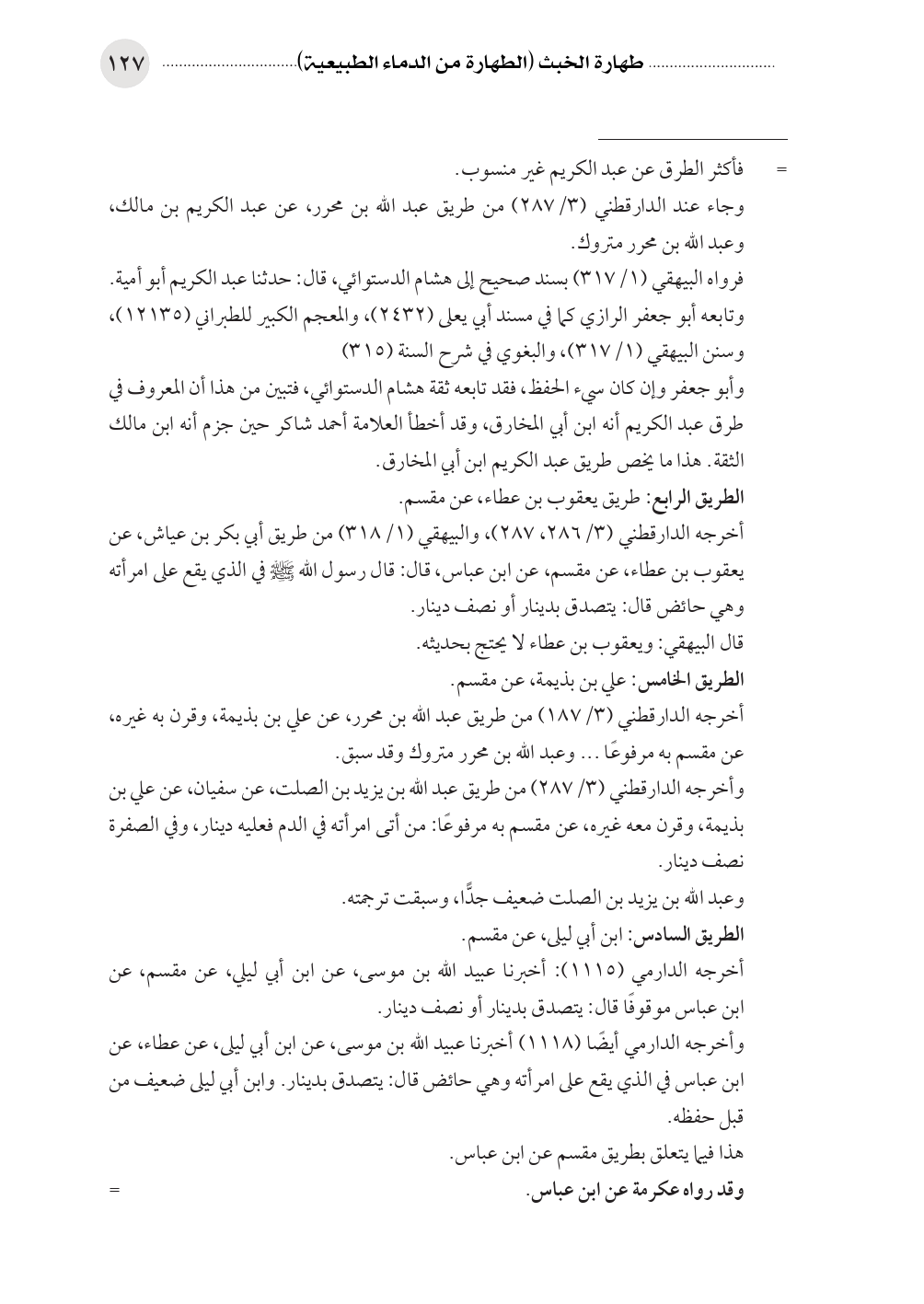 طهارة الخبث (الطهارة من الدماء الطبيعية) ١٢٧

= فأكثر الطرق عن عبد الكريم غير منسوب.

وجاء عند الدارقطني (٣/ ٢٨٧) من طريق عبد الله بن محرر، عن عبد الكريم بن مالك، وعبد الله بن محرر متروك.

فرواه البيهقي (١/ ٣١٧) بسند صحيح إلى هشام الدستوائي، قال: حدثنا عبد الكريم أبو أمية. وتابعه أبو جعفر الرازي كما في مسند أبي يعلى (٢٤٣٢)، والمعجم الكبير للطبراني (١٢١٣٥)، وسنن البيهقي (١/ ٣١٧)، والبغوي في شرح السنة (٣١٥)

وأبو جعفر وإن كان سيء الحفظ، فقد تابعه ثقة هشام الدستوائي، فتبين من هذا أن المعروف في طرق عبد الكريم أنه ابن أبي المخارق، وقد أخطأ العلامة أحمد شاكر حين جزم أنه ابن مالك الثقة. هذا ما يخص طريق عبد الكريم ابن أبي المخارق.

الطريق الرابع: طريق يعقوب بن عطاء، عن مقسم.

أخرجه الدارقطني (٣/ ٢٨٦، ٢٨٧)، والبيهقي (١/ ٣١٨) من طريق أبي بكر بن عياش، عن يعقوب بن عطاء، عن مقسم، عن ابن عباس، قال: قال رسول الله ﷺ في الذي يقع على امرأته وهي حائض قال: يتصدق بدينار أو نصف دينار.

قال البيهقي: ويعقوب بن عطاء لا يحتج بحديثه.

الطريق الخامس: علي بن بذيمة، عن مقسم.

أخرجه الدارقطني (٣/ ١٨٧) من طريق عبد الله بن محرر، عن علي بن بذيمة، وقرن به غيره، عن مقسم به مرفوعًا ... وعبد الله بن محرر متروك وقد سبق.

وأخرجه الدارقطني (٣/ ٢٨٧) من طريق عبد الله بن يزيد بن الصلت، عن سفيان، عن علي بن بذيمة، وقرن معه غيره، عن مقسم به مرفوعًا: من أتى امرأته في الدم فعليه دينار، وفي الصفرة نصف دينار.

وعبد الله بن يزيد بن الصلت ضعيف جدًّا، وسبقت ترجمته.

الطريق السادس: ابن أبي ليلى، عن مقسم.

أخرجه الدارمي (١١١٥): أخبرنا عبيد الله بن موسى، عن ابن أبي ليلى، عن مقسم، عن ابن عباس موقوفًا قال: يتصدق بدينار أو نصف دينار.

وأخرجه الدارمي أيضًا (١١١٨) أخبرنا عبيد الله بن موسى، عن ابن أبي ليلى، عن عطاء، عن ابن عباس في الذي يقع على امرأته وهي حائض قال: يتصدق بدينار. وابن أبي ليلى ضعيف من قبل حفظه.

هذا فيما يتعلق بطريق مقسم عن ابن عباس.

وقد رواه عكرمة عن ابن عباس. =